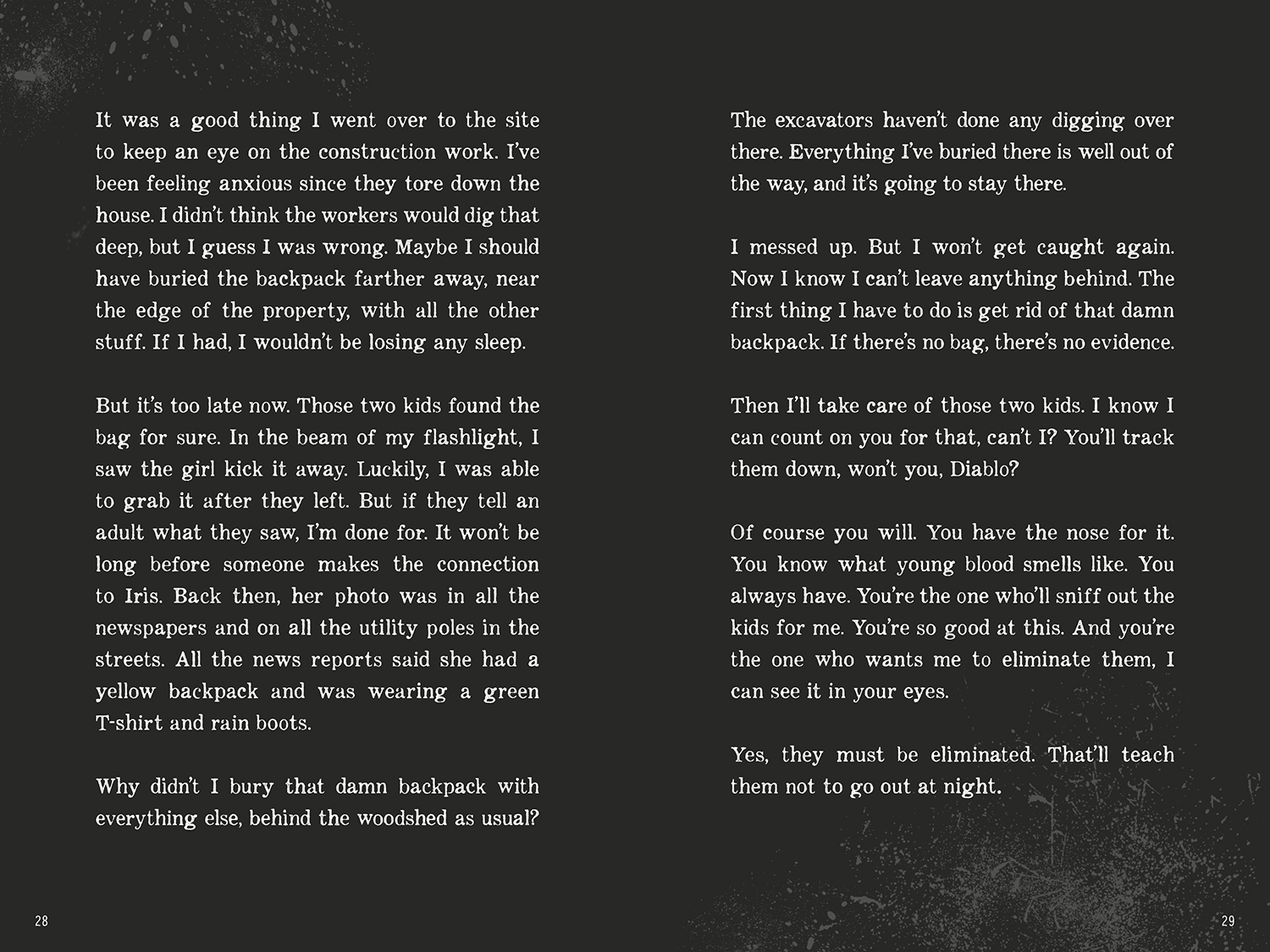 It was a good thing I went over to the site to keep an eye on the construction work. I've been feeling anxious since they tore down the house. I didn't think the workers would dig that deep, but I guess I was wrong. Maybe I should have buried the backpack farther away, near the edge of the property, with all the other stuff. If I had, I wouldn't be losing any sleep.

But it's too late now. Those two kids found the bag for sure. In the beam of my flashlight, I saw the girl kick it away. Luckily, I was able to grab it after they left. But if they tell an adult what they saw, I'm done for. It won't be long before someone makes the connection to Iris. Back then, her photo was in all the newspapers and on all the utility poles in the streets. All the news reports said she had a yellow backpack and was wearing a green T-shirt and rain boots.

Why didn't I bury that damn backpack with everything else, behind the woodshed as usual?

28

The excavators haven't done any digging over there. Everything I've buried there is well out of the way, and it's going to stay there.

I messed up. But I won't get caught again. Now I know I can't leave anything behind. The first thing I have to do is get rid of that damn backpack. If there's no bag, there's no evidence.

Then I'll take care of those two kids. I know I can count on you for that, can't I? You'll track them down, won't you, Diablo?

Of course you will. You have the nose for it. You know what young blood smells like. You always have. You're the one who'll sniff out the kids for me. You're so good at this. And you're the one who wants me to eliminate them, I can see it in your eyes.

Yes, they must be eliminated. That'll teach them not to go out at night.

29